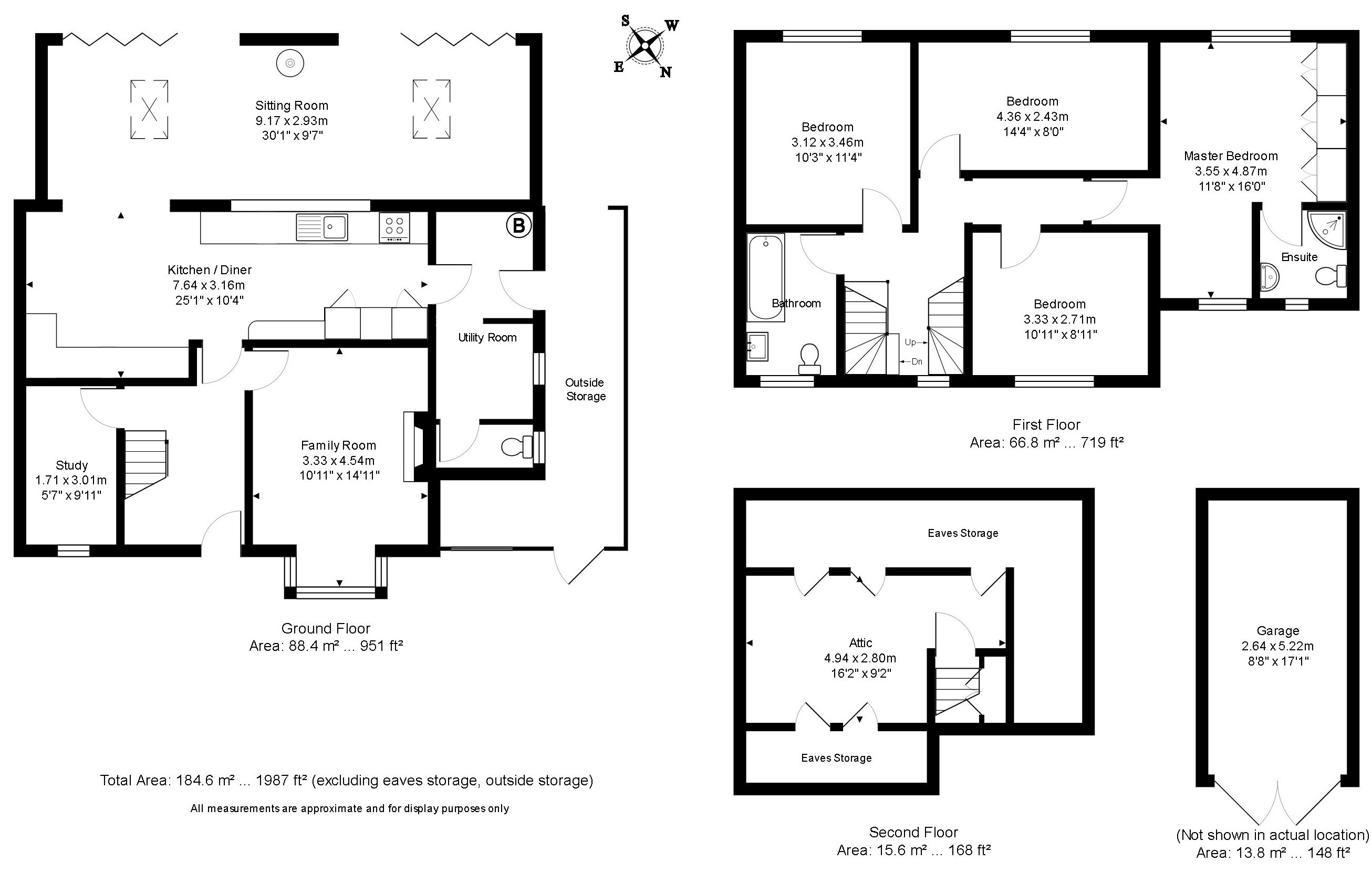 S W E N

Sitting Room
9.17 x 2.93m
30'1" x 9'7"

B

Kitchen / Diner
7.64 x 3.16m
25'1" x 10'4"

Utility Room

Outside Storage

Study
1.71 x 3.01m
5'7" x 9'11"

Family Room
3.33 x 4.54m
10'11" x 14'11"

Ground Floor
Area: 88.4 m² ... 951 ft²

Total Area: 184.6 m² ... 1987 ft² (excluding eaves storage, outside storage)

All measurements are approximate and for display purposes only

Bedroom
3.12 x 3.46m
10'3" x 11'4"

Bedroom
4.36 x 2.43m
14'4" x 8'0"

Master Bedroom
3.55 x 4.87m
11'8" x 16'0"

Ensuite

Bathroom

Up

Dn

Bedroom
3.33 x 2.71m
10'11" x 8'11"

First Floor
Area: 66.8 m² ... 719 ft²

Eaves Storage

Attic
4.94 x 2.80m
16'2" x 9'2"

Eaves Storage

Second Floor
Area: 15.6 m² ... 168 ft²

Garage
2.64 x 5.22m
8'8" x 17'1"

(Not shown in actual location)
Area: 13.8 m² ... 148 ft²